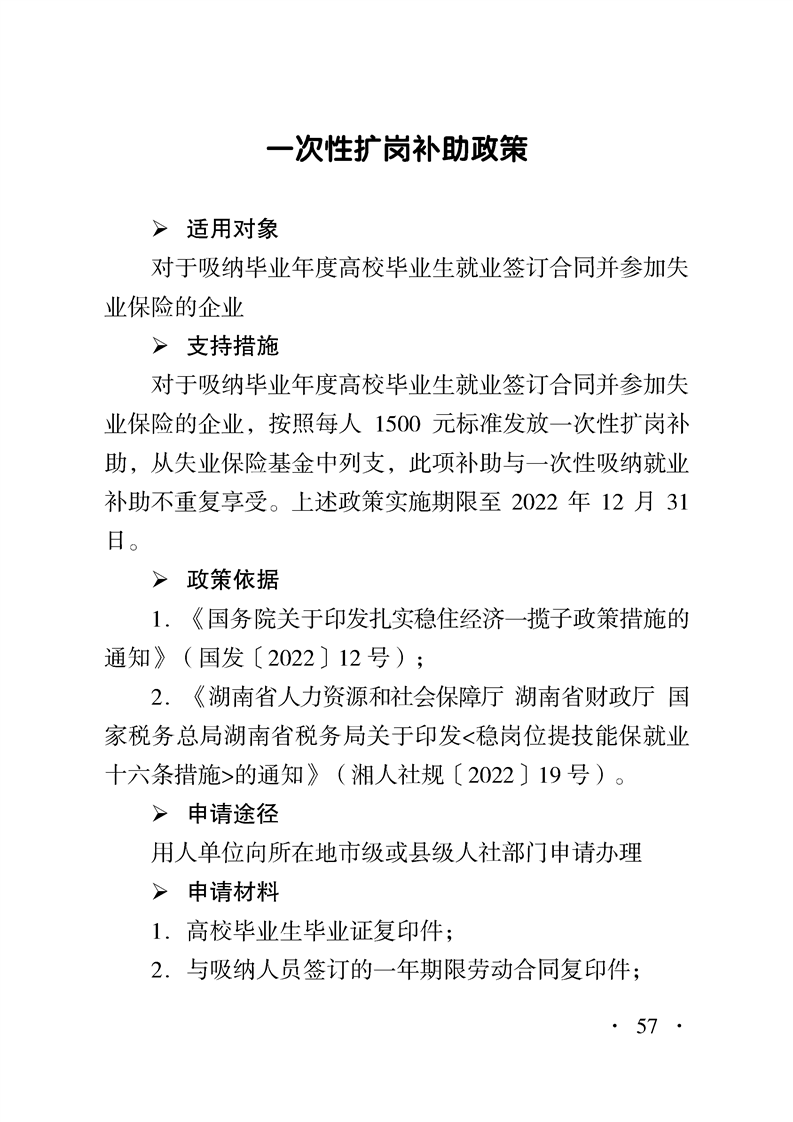 一次性扩岗补助政策

➢ 适用对象

对于吸纳毕业年度高校毕业生就业签订合同并参加失业保险的企业

➢ 支持措施

对于吸纳毕业年度高校毕业生就业签订合同并参加失业保险的企业，按照每人1500元标准发放一次性扩岗补助，从失业保险基金中列支，此项补助与一次性吸纳就业补助不重复享受。上述政策实施期限至2022年12月31日。

➢ 政策依据

1.《国务院关于印发扎实稳住经济一揽子政策措施的通知》（国发〔2022〕12号）；

2.《湖南省人力资源和社会保障厅 湖南省财政厅 国家税务总局湖南省税务局关于印发<稳岗位提技能保就业十六条措施>的通知》（湘人社规〔2022〕19号）。

➢ 申请途径

用人单位向所在地市级或县级人社部门申请办理

➢ 申请材料

1.高校毕业生毕业证复印件；

2.与吸纳人员签订的一年期限劳动合同复印件；

· 57 ·